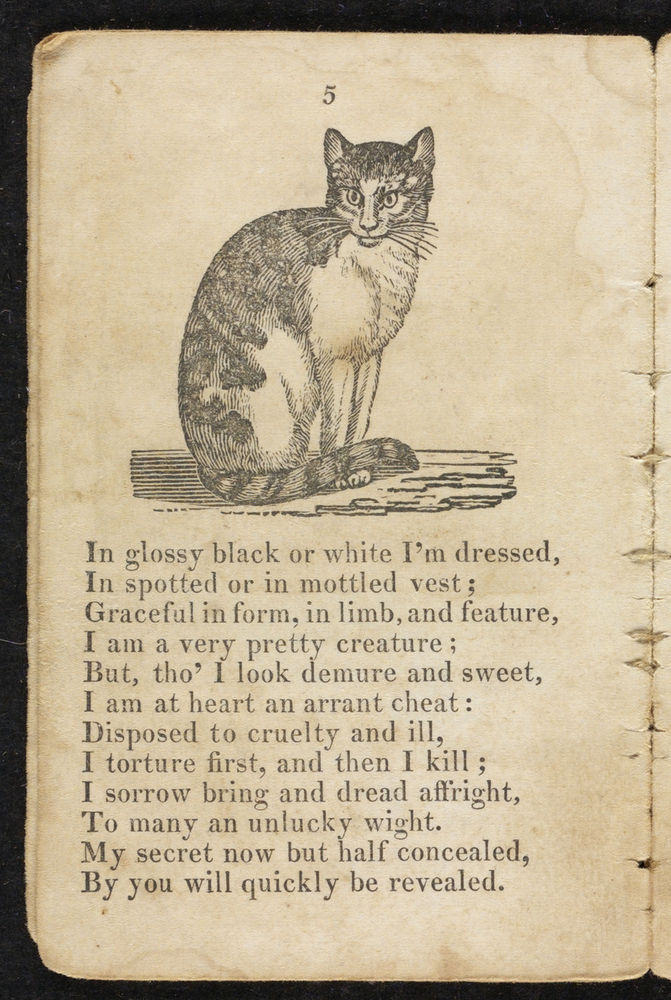 5

In glossy black or white I'm dressed,
In spotted or in mottled vest;
Graceful in form, in limb, and feature,
I am a very pretty creature;
But, tho' I look demure and sweet,
I am at heart an arrant cheat:
Disposed to cruelty and ill,
I torture first, and then I kill;
I sorrow bring and dread affright,
To many an unlucky wight.
My secret now but half concealed,
By you will quickly be revealed.